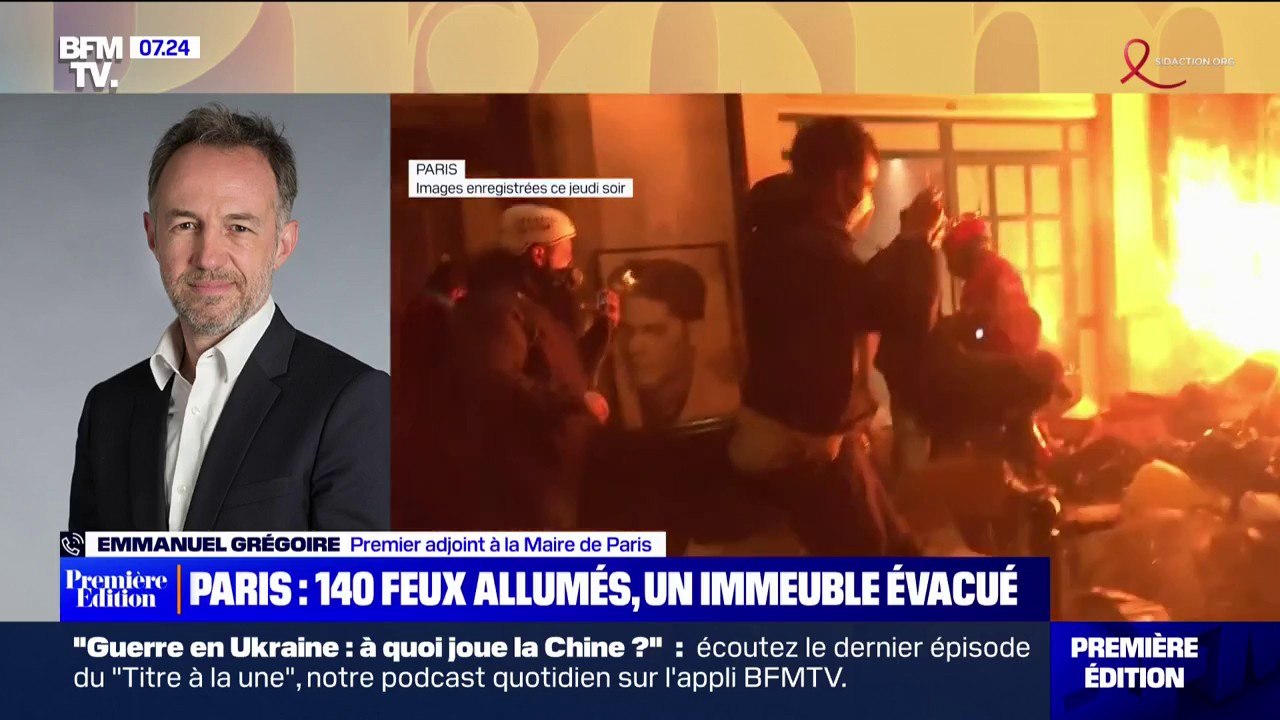 BFM TV. 07.24

SIDACTION.ORG

PARIS
Images enregistrées ce jeudi soir

EMMANUEL GRÉGOIRE Premier adjoint à la Maire de Paris

Première Édition PARIS : 140 FEUX ALLUMÉS, UN IMMEUBLE ÉVACUÉ

"Guerre en Ukraine : à quoi joue la Chine ?" : écoutez le dernier épisode du "Titre à la une", notre podcast quotidien sur l'appli BFMTV.

PREMIÈRE ÉDITION